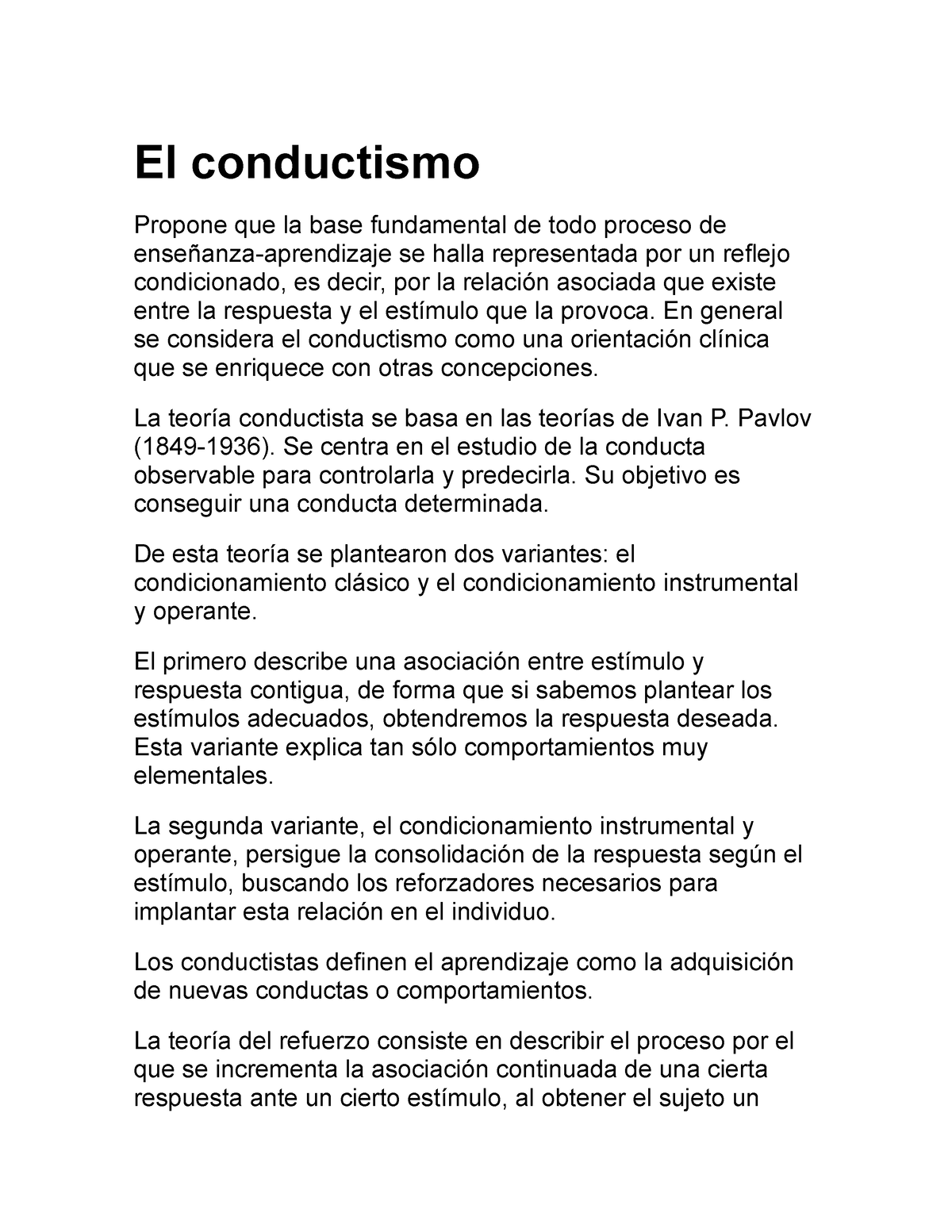 El conductismo

Propone que la base fundamental de todo proceso de enseñanza-aprendizaje se halla representada por un reflejo condicionado, es decir, por la relación asociada que existe entre la respuesta y el estímulo que la provoca. En general se considera el conductismo como una orientación clínica que se enriquece con otras concepciones.

La teoría conductista se basa en las teorías de Ivan P. Pavlov (1849-1936). Se centra en el estudio de la conducta observable para controlarla y predecirla. Su objetivo es conseguir una conducta determinada.

De esta teoría se plantearon dos variantes: el condicionamiento clásico y el condicionamiento instrumental y operante.

El primero describe una asociación entre estímulo y respuesta contigua, de forma que si sabemos plantear los estímulos adecuados, obtendremos la respuesta deseada. Esta variante explica tan sólo comportamientos muy elementales.

La segunda variante, el condicionamiento instrumental y operante, persigue la consolidación de la respuesta según el estímulo, buscando los reforzadores necesarios para implantar esta relación en el individuo.

Los conductistas definen el aprendizaje como la adquisición de nuevas conductas o comportamientos.

La teoría del refuerzo consiste en describir el proceso por el que se incrementa la asociación continuada de una cierta respuesta ante un cierto estímulo, al obtener el sujeto un